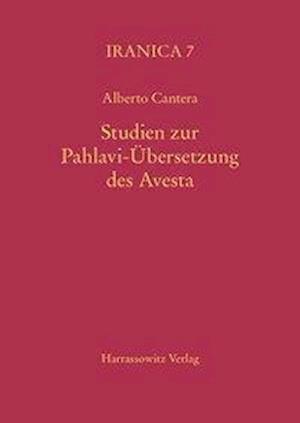 IRANICA 7

Alberto Cantera

Studien zur Pahlavi-Übersetzung des Avesta

Harrassowitz Verlag